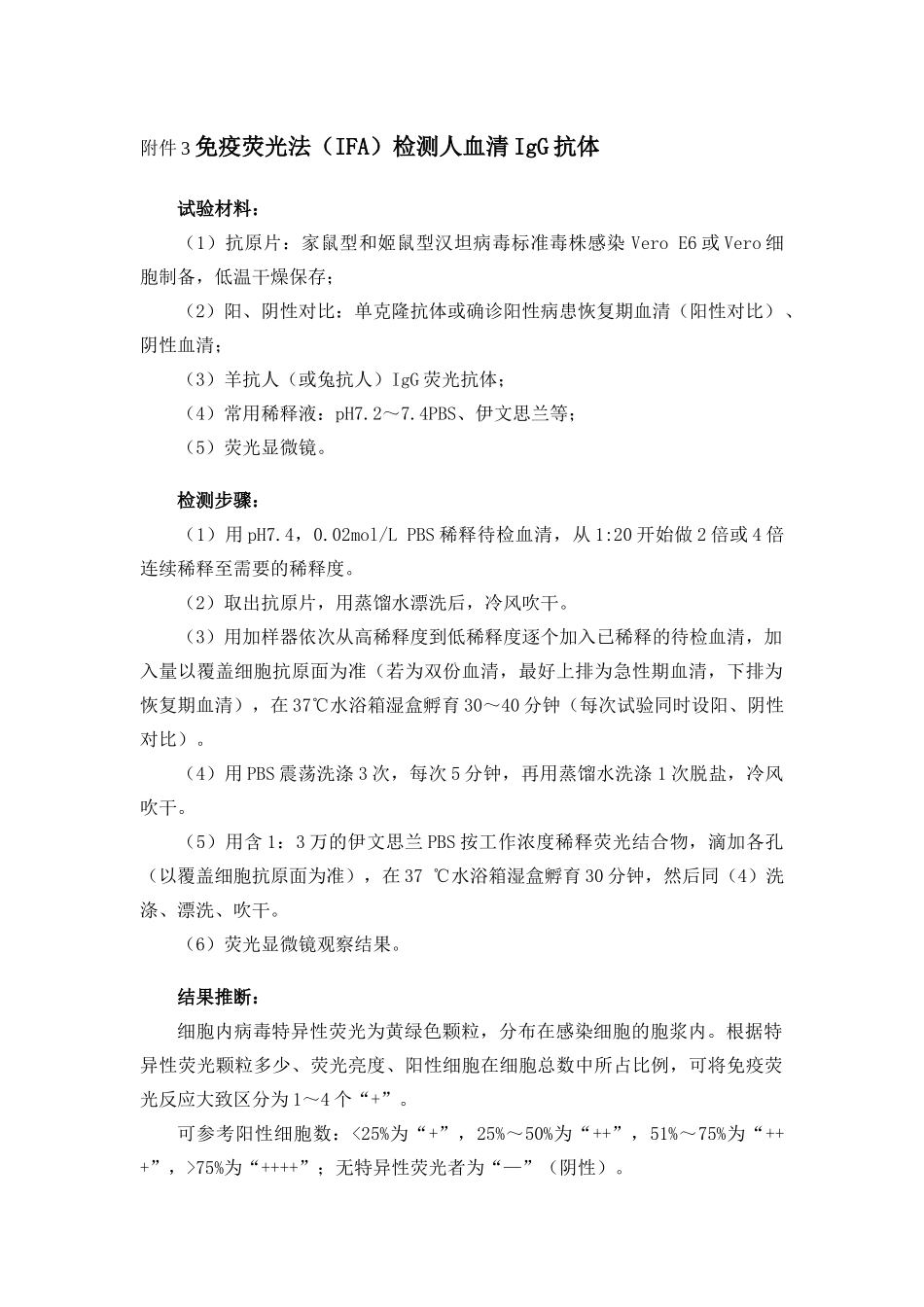 附件3免疫荧光法（IFA）检测人血清IgG抗体

试验材料：

（1）抗原片：家鼠型和姬鼠型汉坦病毒标准毒株感染Vero E6或Vero细胞制备，低温干燥保存；

（2）阳、阴性对比：单克隆抗体或确诊阳性病患恢复期血清（阳性对比）、阴性血清；

（3）羊抗人（或兔抗人）IgG荧光抗体；

（4）常用稀释液：pH7.2～7.4PBS、伊文思兰等；

（5）荧光显微镜。

检测步骤：

（1）用pH7.4，0.02mol/L PBS稀释待检血清，从1:20开始做2倍或4倍连续稀释至需要的稀释度。

（2）取出抗原片，用蒸馏水漂洗后，冷风吹干。

（3）用加样器依次从高稀释度到低稀释度逐个加入已稀释的待检血清，加入量以覆盖细胞抗原面为准（若为双份血清，最好上排为急性期血清，下排为恢复期血清），在37℃水浴箱湿盒孵育30～40分钟（每次试验同时设阳、阴性对比）。

（4）用PBS震荡洗涤3次，每次5分钟，再用蒸馏水洗涤1次脱盐，冷风吹干。

（5）用含1：3万的伊文思兰PBS按工作浓度稀释荧光结合物，滴加各孔（以覆盖细胞抗原面为准），在37 ℃水浴箱湿盒孵育30分钟，然后同（4）洗涤、漂洗、吹干。

（6）荧光显微镜观察结果。

结果推断：

细胞内病毒特异性荧光为黄绿色颗粒，分布在感染细胞的胞浆内。根据特异性荧光颗粒多少、荧光亮度、阳性细胞在细胞总数中所占比例，可将免疫荧光反应大致区分为1～4个“+”。

可参考阳性细胞数：<25%为“+”，25%～50%为“++”，51%～75%为“+++”，>75%为“++++”；无特异性荧光者为“—”（阴性）。